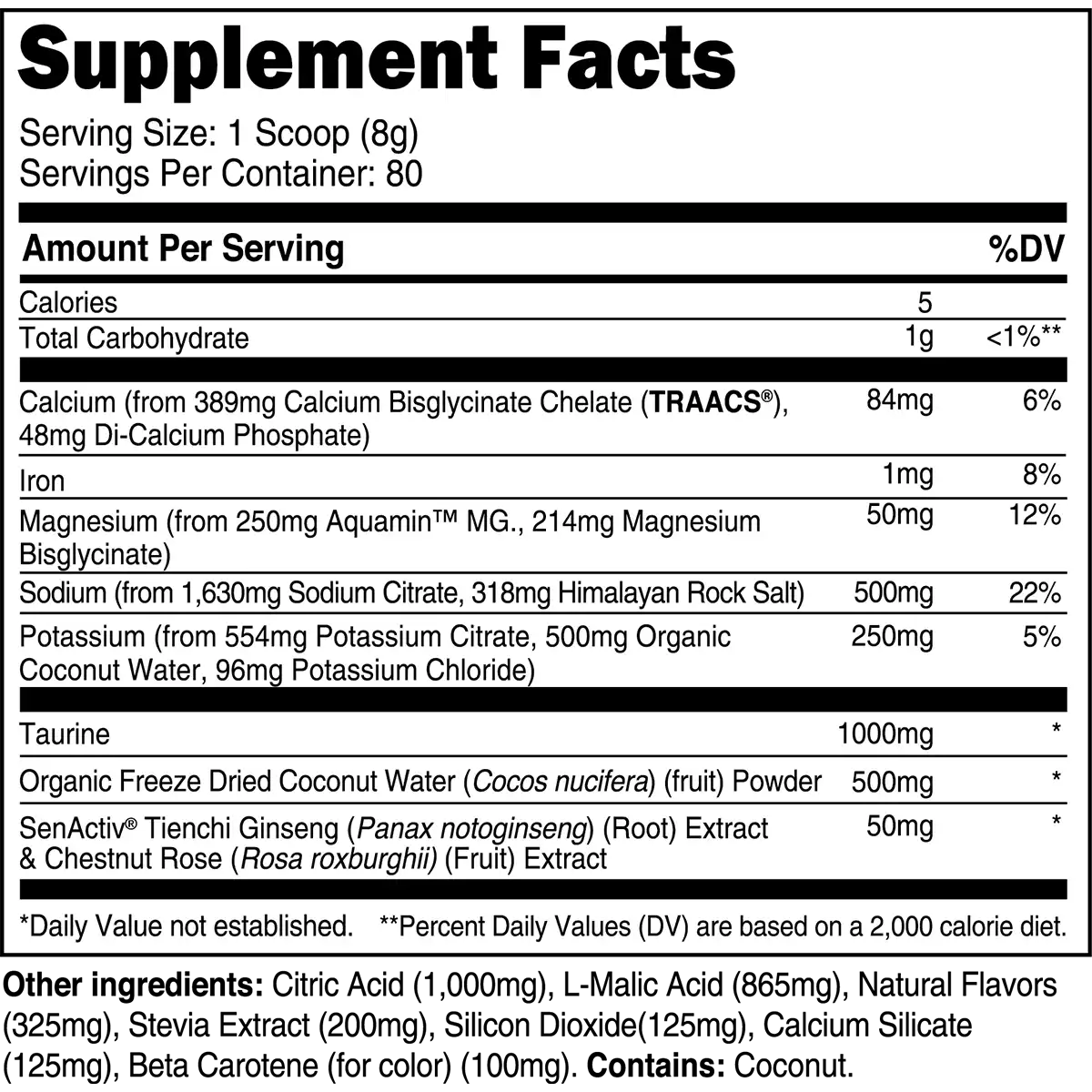 Supplement Facts

Serving Size: 1 Scoop (8g)
Servings Per Container: 80

| Amount Per Serving | | %DV |
|---|---|---|
| Calories | 5 | |
| Total Carbohydrate | 1g | <1%** |
| Calcium (from 389mg Calcium Bisglycinate Chelate (TRAACS®), 48mg Di-Calcium Phosphate) | 84mg | 6% |
| Iron | 1mg | 8% |
| Magnesium (from 250mg Aquamin™ MG., 214mg Magnesium Bisglycinate) | 50mg | 12% |
| Sodium (from 1,630mg Sodium Citrate, 318mg Himalayan Rock Salt) | 500mg | 22% |
| Potassium (from 554mg Potassium Citrate, 500mg Organic Coconut Water, 96mg Potassium Chloride) | 250mg | 5% |
| Taurine | 1000mg | * |
| Organic Freeze Dried Coconut Water (Cocos nucifera) (fruit) Powder | 500mg | * |
| SenActiv® Tienchi Ginseng (Panax notoginseng) (Root) Extract & Chestnut Rose (Rosa roxburghii) (Fruit) Extract | 50mg | * |

*Daily Value not established. **Percent Daily Values (DV) are based on a 2,000 calorie diet.

Other ingredients: Citric Acid (1,000mg), L-Malic Acid (865mg), Natural Flavors (325mg), Stevia Extract (200mg), Silicon Dioxide(125mg), Calcium Silicate (125mg), Beta Carotene (for color) (100mg). Contains: Coconut.